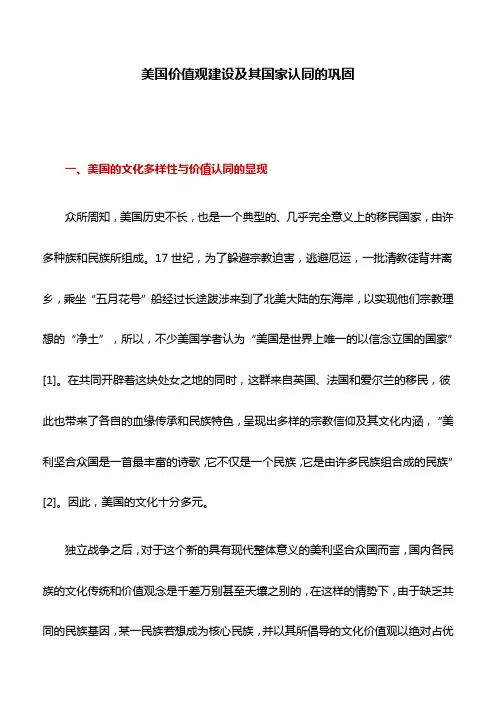 美国价值观建设及其国家认同的巩固

一、美国的文化多样性与价值认同的显现

众所周知，美国历史不长，也是一个典型的、几乎完全意义上的移民国家，由许多种族和民族所组成。17 世纪，为了躲避宗教迫害，逃避厄运，一批清教徒背井离乡，乘坐“五月花号”船经过长途跋涉来到了北美大陆的东海岸，以实现他们宗教理想的“净土”，所以，不少美国学者认为“美国是世界上唯一的以信念立国的国家”[1]。在共同开辟着这块处女之地的同时，这群来自英国、法国和爱尔兰的移民，彼此也带来了各自的血缘传承和民族特色，呈现出多样的宗教信仰及其文化内涵，“美利坚合众国是一首最丰富的诗歌，它不仅是一个民族，它是由许多民族组合成的民族”[2]。因此，美国的文化十分多元。

独立战争之后，对于这个新的具有现代整体意义的美利坚合众国而言，国内各民族的文化传统和价值观念是千差万别甚至天壤之别的，在这样的情势下，由于缺乏共同的民族基因，某一民族若想成为核心民族，并以其所倡导的文化价值观以绝对占优